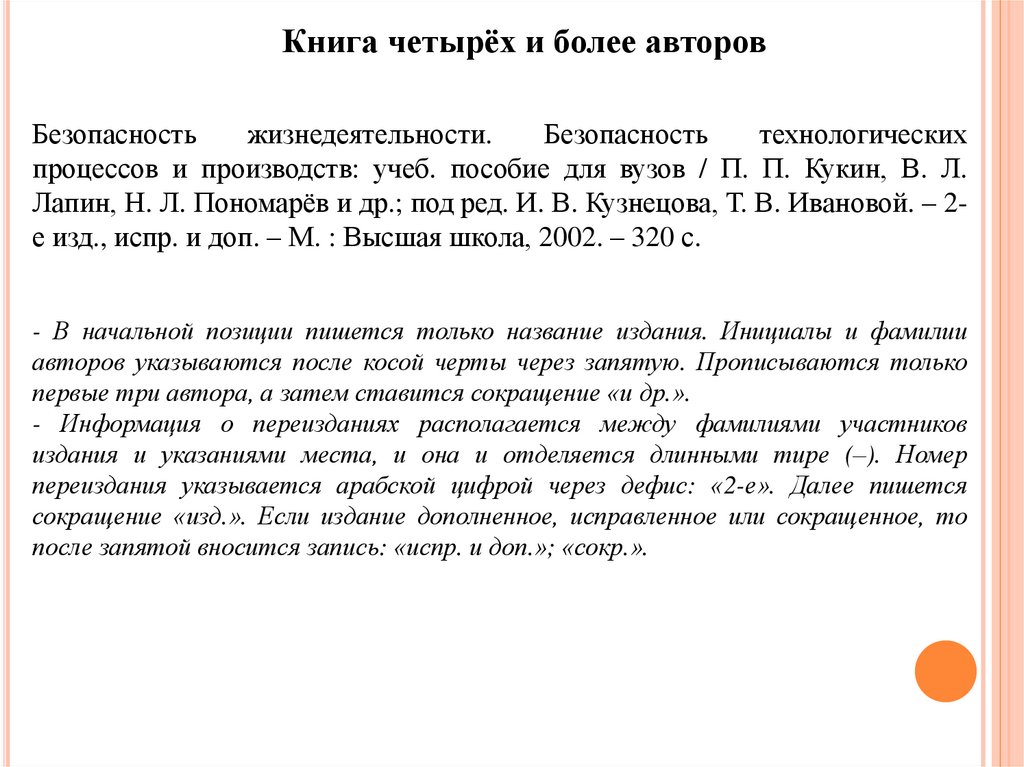 Книга четырёх и более авторов

Безопасность жизнедеятельности. Безопасность технологических процессов и производств: учеб. пособие для вузов / П. П. Кукин, В. Л. Лапин, Н. Л. Пономарёв и др.; под ред. И. В. Кузнецова, Т. В. Ивановой. – 2-е изд., испр. и доп. – М. : Высшая школа, 2002. – 320 с.

- В начальной позиции пишется только название издания. Инициалы и фамилии авторов указываются после косой черты через запятую. Прописываются только первые три автора, а затем ставится сокращение «и др.».
- Информация о переизданиях располагается между фамилиями участников издания и указаниями места, и она и отделяется длинными тире (–). Номер переиздания указывается арабской цифрой через дефис: «2-е». Далее пишется сокращение «изд.». Если издание дополненное, исправленное или сокращенное, то после запятой вносится запись: «испр. и доп.»; «сокр.».